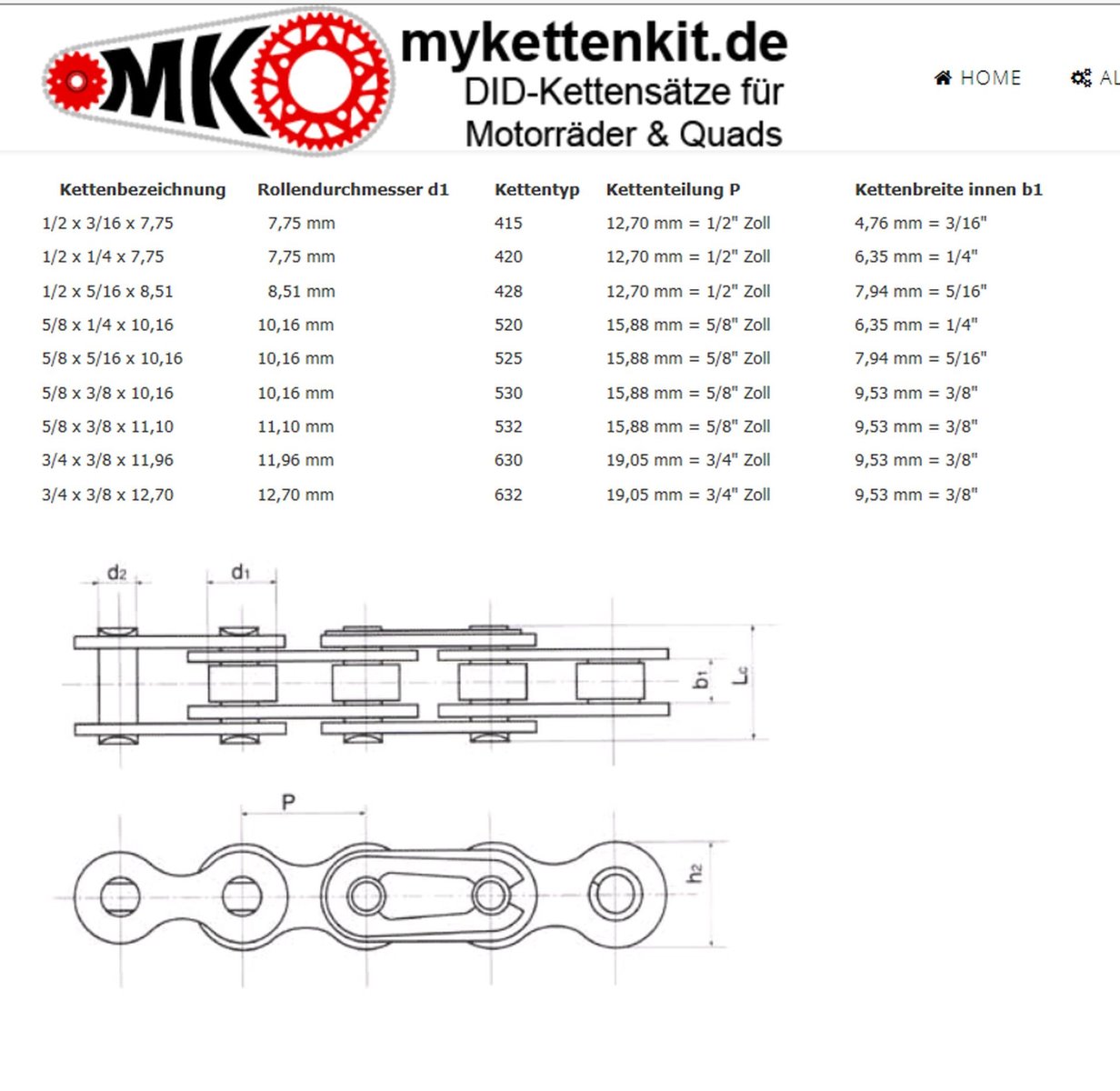 MK

mykettenkit.de
DID-Kettensätze für Motorräder & Quads

HOME AL

| Kettenbezeichnung | Rollendurchmesser d1 | Kettentyp | Kettenteilung P | Kettenbreite innen b1 |
|---|---|---|---|---|
| 1/2 x 3/16 x 7,75 | 7,75 mm | 415 | 12,70 mm = 1/2" Zoll | 4,76 mm = 3/16" |
| 1/2 x 1/4 x 7,75 | 7,75 mm | 420 | 12,70 mm = 1/2" Zoll | 6,35 mm = 1/4" |
| 1/2 x 5/16 x 8,51 | 8,51 mm | 428 | 12,70 mm = 1/2" Zoll | 7,94 mm = 5/16" |
| 5/8 x 1/4 x 10,16 | 10,16 mm | 520 | 15,88 mm = 5/8" Zoll | 6,35 mm = 1/4" |
| 5/8 x 5/16 x 10,16 | 10,16 mm | 525 | 15,88 mm = 5/8" Zoll | 7,94 mm = 5/16" |
| 5/8 x 3/8 x 10,16 | 10,16 mm | 530 | 15,88 mm = 5/8" Zoll | 9,53 mm = 3/8" |
| 5/8 x 3/8 x 11,10 | 11,10 mm | 532 | 15,88 mm = 5/8" Zoll | 9,53 mm = 3/8" |
| 3/4 x 3/8 x 11,96 | 11,96 mm | 630 | 19,05 mm = 3/4" Zoll | 9,53 mm = 3/8" |
| 3/4 x 3/8 x 12,70 | 12,70 mm | 632 | 19,05 mm = 3/4" Zoll | 9,53 mm = 3/8" |

$d_2$ $d_1$ $b_1$ $L_c$

P $h_2$